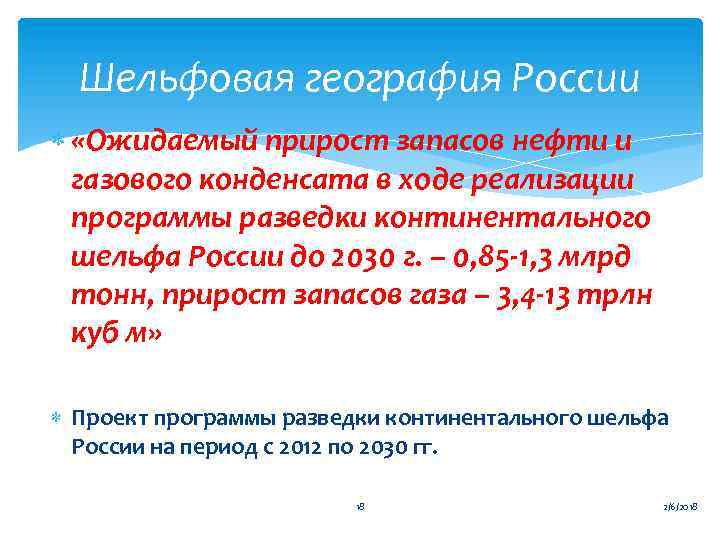 Шельфовая география России

«Ожидаемый прирост запасов нефти и газового конденсата в ходе реализации программы разведки континентального шельфа России до 2030 г. – 0,85-1,3 млрд тонн, прирост запасов газа – 3,4-13 трлн куб м»

Проект программы разведки континентального шельфа России на период с 2012 по 2030 гг.

18

2/6/2018